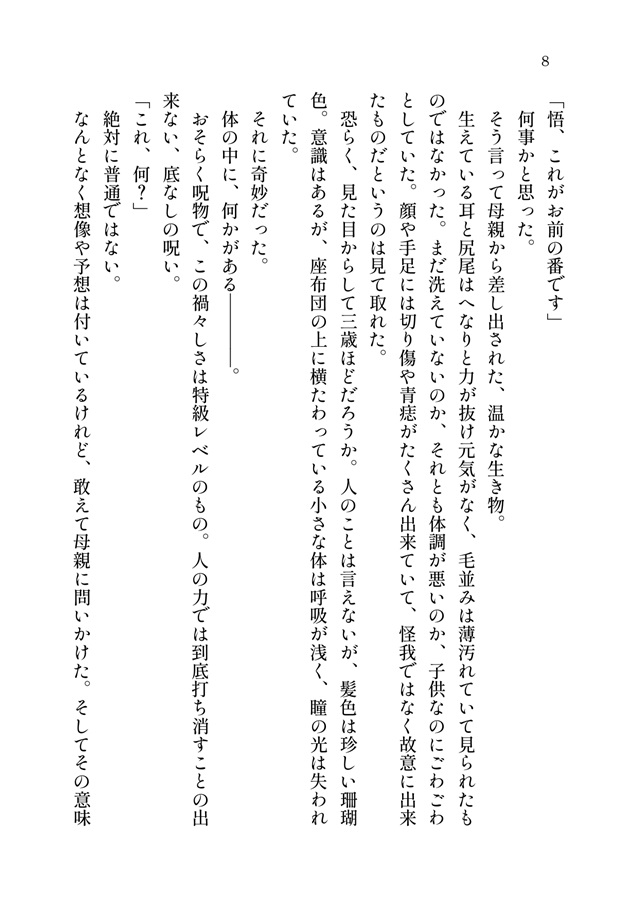 8

「悟、これがお前の番です」

何事かと思った。

そう言って母親から差し出された、温かな生き物。

生えている耳と尻尾はへなりと力が抜け元気がなく、毛並みは薄汚れていて見られたものではなかった。まだ洗えていないのか、それとも体調が悪いのか、子供なのにごわごわとしていた。顔や手足には切り傷や青痣がたくさん出来ていて、怪我ではなく故意に出来たものだというのは見て取れた。

恐らく、見た目からして三歳ほどだろうか。人のことは言えないが、髪色は珍しい珊瑚色。意識はあるが、座布団の上に横たわっている小さな体は呼吸が浅く、瞳の光は失われていた。

それに奇妙だった。

体の中に、何かがある――――。

おそらく呪物で、この禍々しさは特級レベルのもの。人の力では到底打ち消すことの出来ない、底なしの呪い。

「これ、何？」

絶対に普通ではない。

なんとなく想像や予想は付いているけれど、敢えて母親に問いかけた。そしてその意味